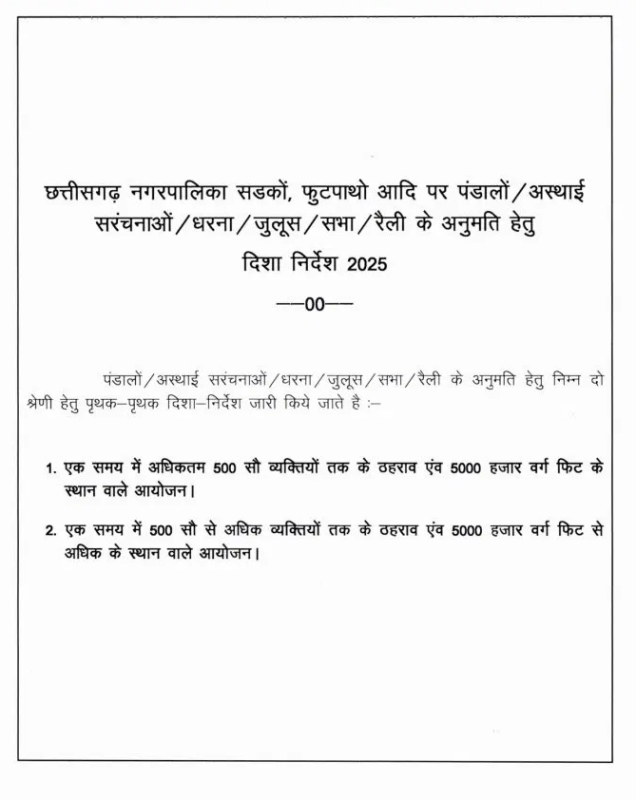 छत्तीसगढ़ नगरपालिका सडकों, फुटपाथो आदि पर पंडालों/अस्थाई सरंचनाओं/धरना/जुलूस/सभा/रैली के अनुमति हेतु दिशा निर्देश 2025

—00—

पंडालों/अस्थाई सरंचनाओं/धरना/जुलूस/सभा/रैली के अनुमति हेतु निम्न दो श्रेणी हेतु पृथक–पृथक दिशा–निर्देश जारी किये जाते है :–

1. एक समय में अधिकतम 500 सौ व्यक्तियों तक के ठहराव एंव 5000 हजार वर्ग फिट के स्थान वाले आयोजन।

2. एक समय में 500 सौ से अधिक व्यक्तियों तक के ठहराव एंव 5000 हजार वर्ग फिट से अधिक के स्थान वाले आयोजन।